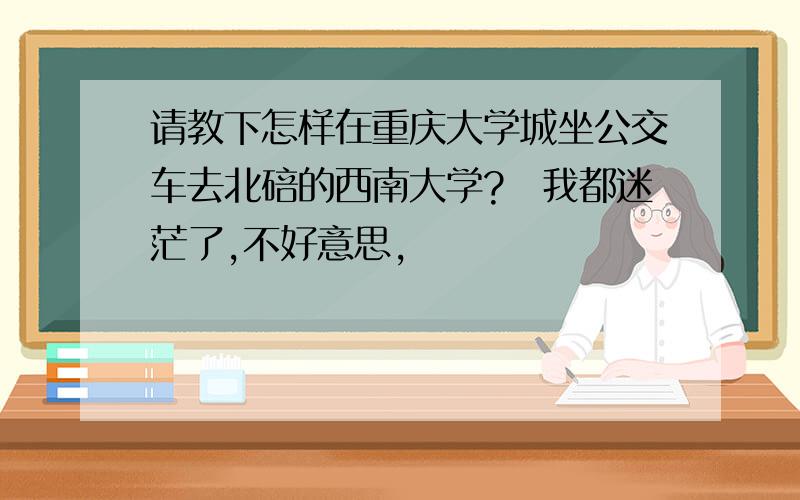 请教下怎样在重庆大学城坐公交车去北碚的西南大学？ 我都迷茫了,不好意思,